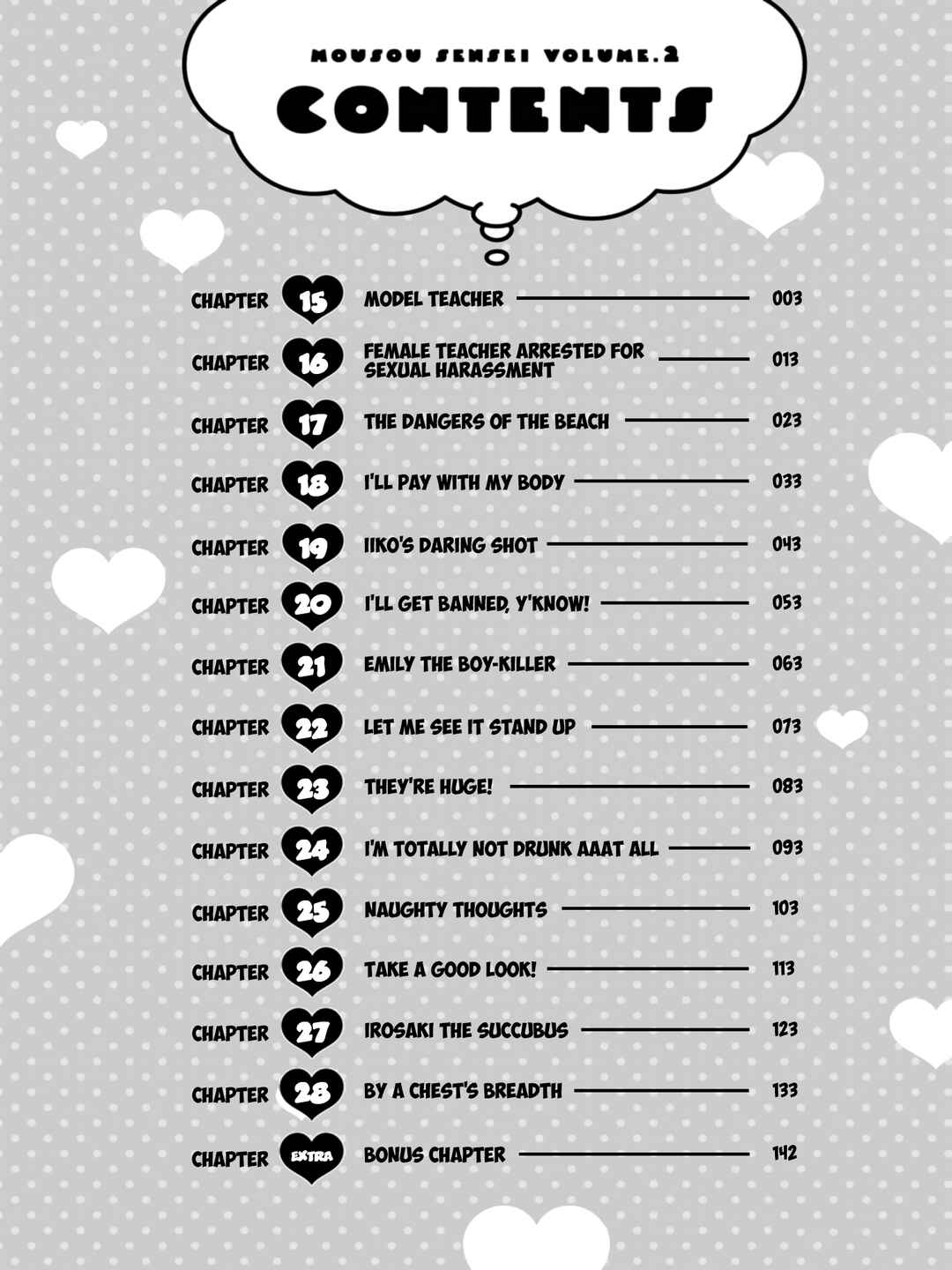 MOUSOU SENSEI VOLUME.2

CONTENTS

CHAPTER 15 MODEL TEACHER 003

CHAPTER 16 FEMALE TEACHER ARRESTED FOR SEXUAL HARASSMENT 013

CHAPTER 17 THE DANGERS OF THE BEACH 023

CHAPTER 18 I'LL PAY WITH MY BODY 033

CHAPTER 19 IIKO'S DARING SHOT 043

CHAPTER 20 I'LL GET BANNED, Y'KNOW! 053

CHAPTER 21 EMILY THE BOY-KILLER 063

CHAPTER 22 LET ME SEE IT STAND UP 073

CHAPTER 23 THEY'RE HUGE! 083

CHAPTER 24 I'M TOTALLY NOT DRUNK AAAT ALL 093

CHAPTER 25 NAUGHTY THOUGHTS 103

CHAPTER 26 TAKE A GOOD LOOK! 113

CHAPTER 27 IROSAKI THE SUCCUBUS 123

CHAPTER 28 BY A CHEST'S BREADTH 133

CHAPTER EXTRA BONUS CHAPTER 142